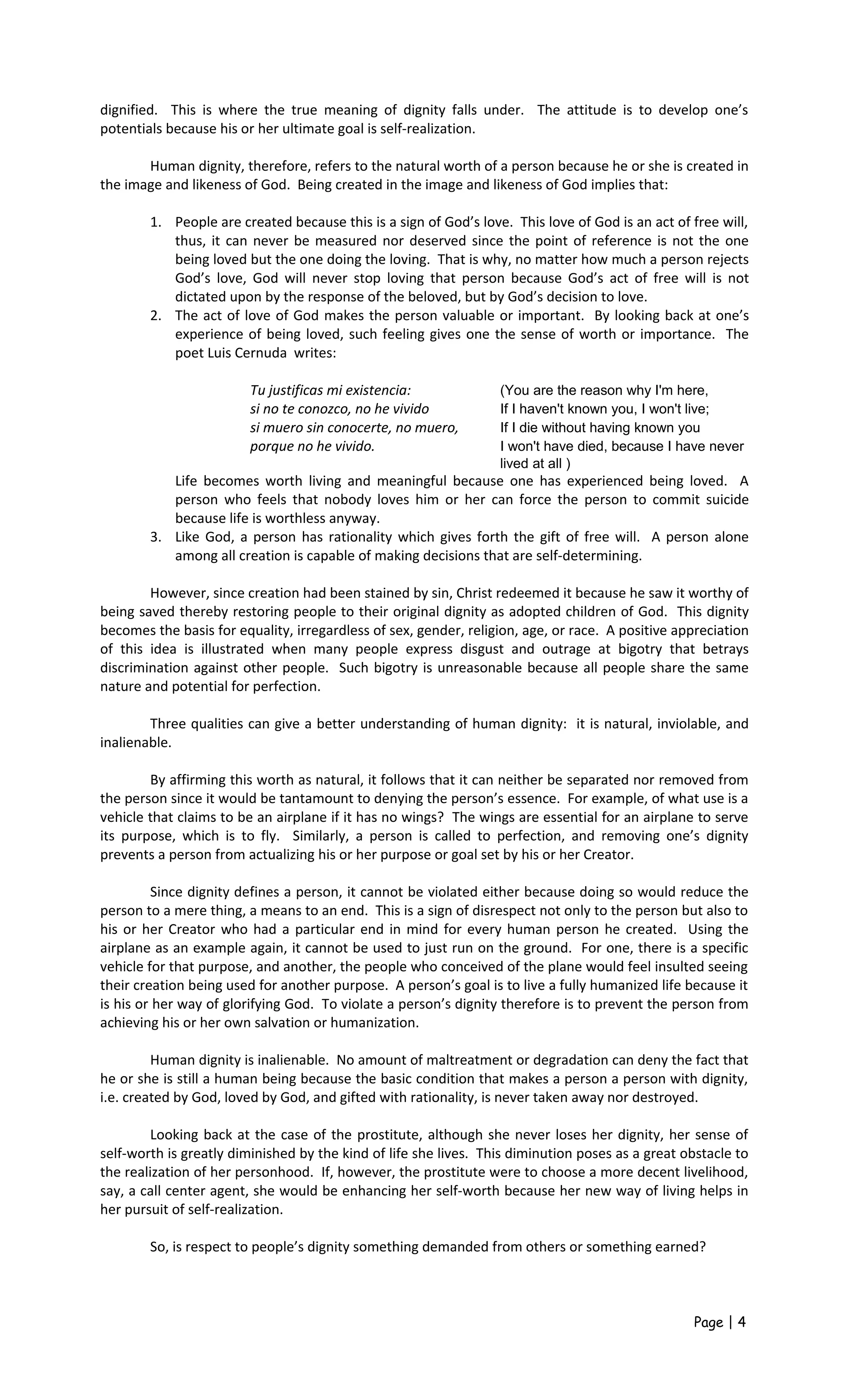 dignified. This is where the true meaning of dignity falls under. The attitude is to develop one's potentials because his or her ultimate goal is self-realization.

Human dignity, therefore, refers to the natural worth of a person because he or she is created in the image and likeness of God. Being created in the image and likeness of God implies that:

1. People are created because this is a sign of God's love. This love of God is an act of free will, thus, it can never be measured nor deserved since the point of reference is not the one being loved but the one doing the loving. That is why, no matter how much a person rejects God's love, God will never stop loving that person because God's act of free will is not dictated upon by the response of the beloved, but by God's decision to love.
2. The act of love of God makes the person valuable or important. By looking back at one's experience of being loved, such feeling gives one the sense of worth or importance. The poet Luis Cernuda writes:

Tu justificas mi existencia:
si no te conozco, no he vivido
si muero sin conocerte, no muero,
porque no he vivido.

(You are the reason why I'm here,
If I haven't known you, I won't live;
If I die without having known you
I won't have died, because I have never lived at all )

Life becomes worth living and meaningful because one has experienced being loved. A person who feels that nobody loves him or her can force the person to commit suicide because life is worthless anyway.
3. Like God, a person has rationality which gives forth the gift of free will. A person alone among all creation is capable of making decisions that are self-determining.

However, since creation had been stained by sin, Christ redeemed it because he saw it worthy of being saved thereby restoring people to their original dignity as adopted children of God. This dignity becomes the basis for equality, irregardless of sex, gender, religion, age, or race. A positive appreciation of this idea is illustrated when many people express disgust and outrage at bigotry that betrays discrimination against other people. Such bigotry is unreasonable because all people share the same nature and potential for perfection.

Three qualities can give a better understanding of human dignity: it is natural, inviolable, and inalienable.

By affirming this worth as natural, it follows that it can neither be separated nor removed from the person since it would be tantamount to denying the person's essence. For example, of what use is a vehicle that claims to be an airplane if it has no wings? The wings are essential for an airplane to serve its purpose, which is to fly. Similarly, a person is called to perfection, and removing one's dignity prevents a person from actualizing his or her purpose or goal set by his or her Creator.

Since dignity defines a person, it cannot be violated either because doing so would reduce the person to a mere thing, a means to an end. This is a sign of disrespect not only to the person but also to his or her Creator who had a particular end in mind for every human person he created. Using the airplane as an example again, it cannot be used to just run on the ground. For one, there is a specific vehicle for that purpose, and another, the people who conceived of the plane would feel insulted seeing their creation being used for another purpose. A person's goal is to live a fully humanized life because it is his or her way of glorifying God. To violate a person's dignity therefore is to prevent the person from achieving his or her own salvation or humanization.

Human dignity is inalienable. No amount of maltreatment or degradation can deny the fact that he or she is still a human being because the basic condition that makes a person a person with dignity, i.e. created by God, loved by God, and gifted with rationality, is never taken away nor destroyed.

Looking back at the case of the prostitute, although she never loses her dignity, her sense of self-worth is greatly diminished by the kind of life she lives. This diminution poses as a great obstacle to the realization of her personhood. If, however, the prostitute were to choose a more decent livelihood, say, a call center agent, she would be enhancing her self-worth because her new way of living helps in her pursuit of self-realization.

So, is respect to people's dignity something demanded from others or something earned?

Page | 4